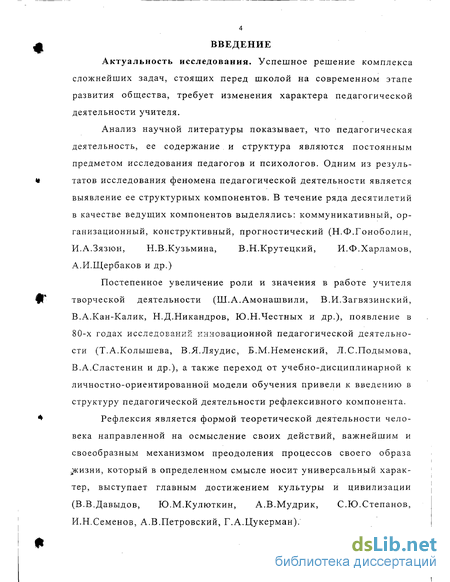 4

ВВЕДЕНИЕ

Актуальность исследования. Успешное решение комплекса сложнейших задач, стоящих перед школой на современном этапе развития общества, требует изменения характера педагогической деятельности учителя.

Анализ научной литературы показывает, что педагогическая деятельность, ее содержание и структура являются постоянным предметом исследования педагогов и психологов. Одним из результатов исследования феномена педагогической деятельности является выявление ее структурных компонентов. В течение ряда десятилетий в качестве ведущих компонентов выделялись: коммуникативный, организационный, конструктивный, прогностический (Н.Ф.Гоноболин, И.А.Зязюн, Н.В.Кузьмина, В.Н.Крутецкий, И.Ф.Харламов, А.И.Щербаков и др.)

Постепенное увеличение роли и значения в работе учителя творческой деятельности (Ш.А.Амонашвили, В.И.Загвязинский, В.А.Кан-Калик, Н.Д.Никандров, Ю.Н.Честных и др.), появление в 80-х годах исследований инновационной педагогической деятельности (Т.А.Колышева, В.Я.Ляудис, Б.М.Неменский, Л.С.Подымова, В.А.Сластенин и др.), а также переход от учебно-дисциплинарной к личностно-ориентированной модели обучения привели к введению в структуру педагогической деятельности рефлексивного компонента.

Рефлексия является формой теоретической деятельности человека направленной на осмысление своих действий, важнейшим и своеобразным механизмом преодоления процессов своего образа жизни, который в определенном смысле носит универсальный характер, выступает главным достижением культуры и цивилизации (В.В.Давыдов, Ю.М.Кулюткин, А.В.Мудрик, С.Ю.Степанов, И.Н.Семенов, А.В.Петровский, Г.А.Цукерман).

dsLib.net
библиотека диссертаций